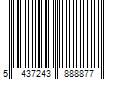 5 437243 888877